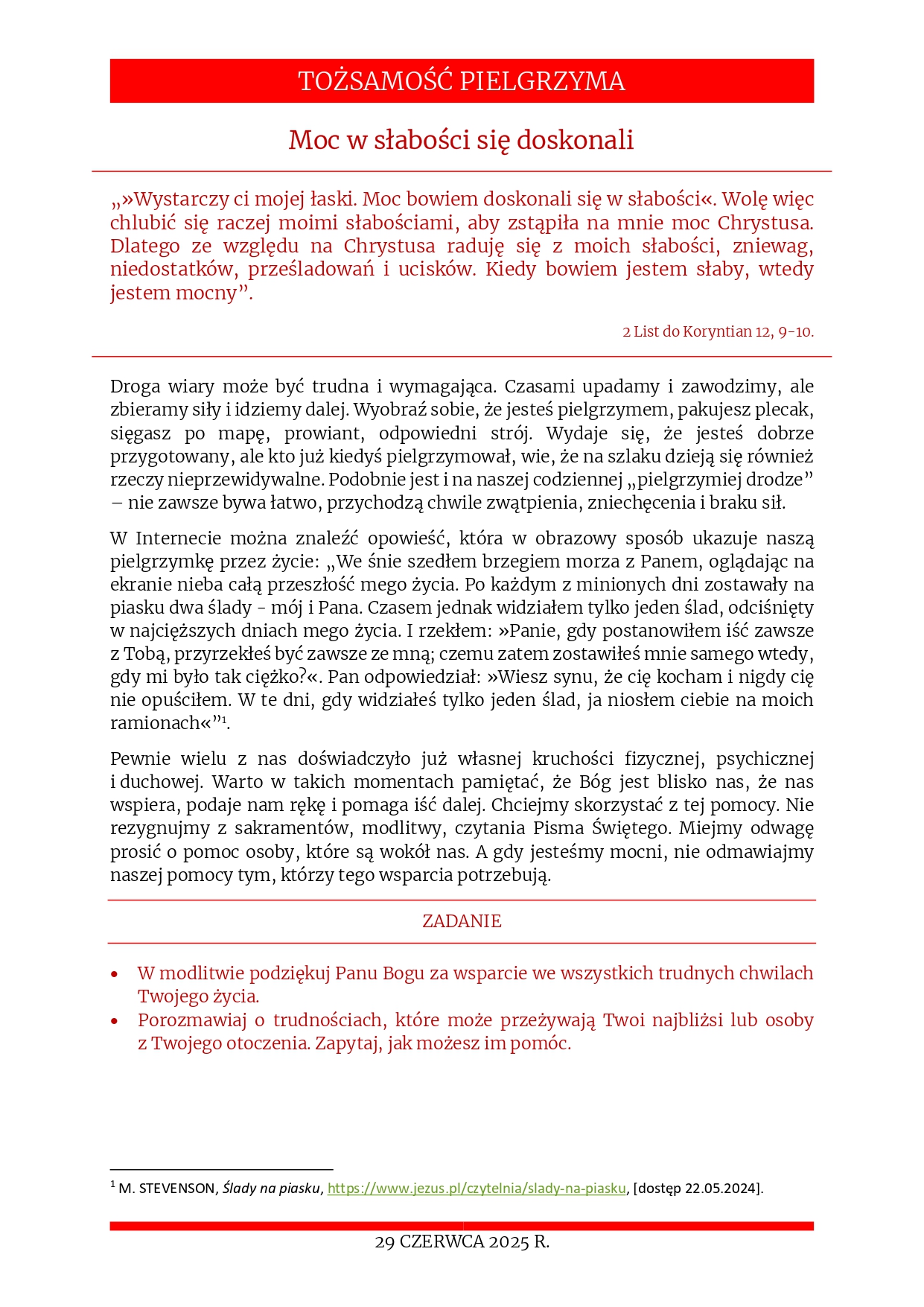 TOŻSAMOŚĆ PIELGRZYMA

Moc w słabości się doskonali

„»Wystarczy ci mojej łaski. Moc bowiem doskonali się w słabości«. Wolę więc chlubić się raczej moimi słabościami, aby zstąpiła na mnie moc Chrystusa. Dlatego ze względu na Chrystusa raduję się z moich słabości, zniewag, niedostatków, prześladowań i ucisków. Kiedy bowiem jestem słaby, wtedy jestem mocny”.

2 List do Koryntian 12, 9-10.

Droga wiary może być trudna i wymagająca. Czasami upadamy i zawodzimy, ale zbieramy siły i idziemy dalej. Wyobraź sobie, że jesteś pielgrzymem, pakujesz plecak, sięgasz po mapę, prowiant, odpowiedni strój. Wydaje się, że jesteś dobrze przygotowany, ale kto już kiedyś pielgrzymował, wie, że na szlaku dzieją się również rzeczy nieprzewidywalne. Podobnie jest i na naszej codziennej „pielgrzymiej drodze” – nie zawsze bywa łatwo, przychodzą chwile zwątpienia, zniechęcenia i braku sił.

W Internecie można znaleźć opowieść, która w obrazowy sposób ukazuje naszą pielgrzymkę przez życie: „We śnie szedłem brzegiem morza z Panem, oglądając na ekranie nieba całą przeszłość mego życia. Po każdym z minionych dni zostawały na piasku dwa ślady - mój i Pana. Czasem jednak widziałem tylko jeden ślad, odciśnięty w najcięższych dniach mego życia. I rzekłem: »Panie, gdy postanowiłem iść zawsze z Tobą, przyrzekłeś być zawsze ze mną; czemu zatem zostawiłeś mnie samego wtedy, gdy mi było tak ciężko?«. Pan odpowiedział: »Wiesz synu, że cię kocham i nigdy cię nie opuściłem. W te dni, gdy widziałeś tylko jeden ślad, ja niosłem ciebie na moich ramionach«”$^1$.

Pewnie wielu z nas doświadczyło już własnej kruchości fizycznej, psychicznej i duchowej. Warto w takich momentach pamiętać, że Bóg jest blisko nas, że nas wspiera, podaje nam rękę i pomaga iść dalej. Chciejmy skorzystać z tej pomocy. Nie rezygnujmy z sakramentów, modlitwy, czytania Pisma Świętego. Miejmy odwagę prosić o pomoc osoby, które są wokół nas. A gdy jesteśmy mocni, nie odmawiajmy naszej pomocy tym, którzy tego wsparcia potrzebują.

ZADANIE

• W modlitwie podziękuj Panu Bogu za wsparcie we wszystkich trudnych chwilach Twojego życia.
• Porozmawiaj o trudnościach, które może przeżywają Twoi najbliżsi lub osoby z Twojego otoczenia. Zapytaj, jak możesz im pomóc.

$^1$ M. STEVENSON, Ślady na piasku, https://www.jezus.pl/czytelnia/slady-na-piasku, [dostęp 22.05.2024].

29 CZERWCA 2025 R.